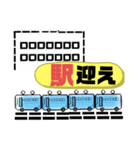 駅迎え